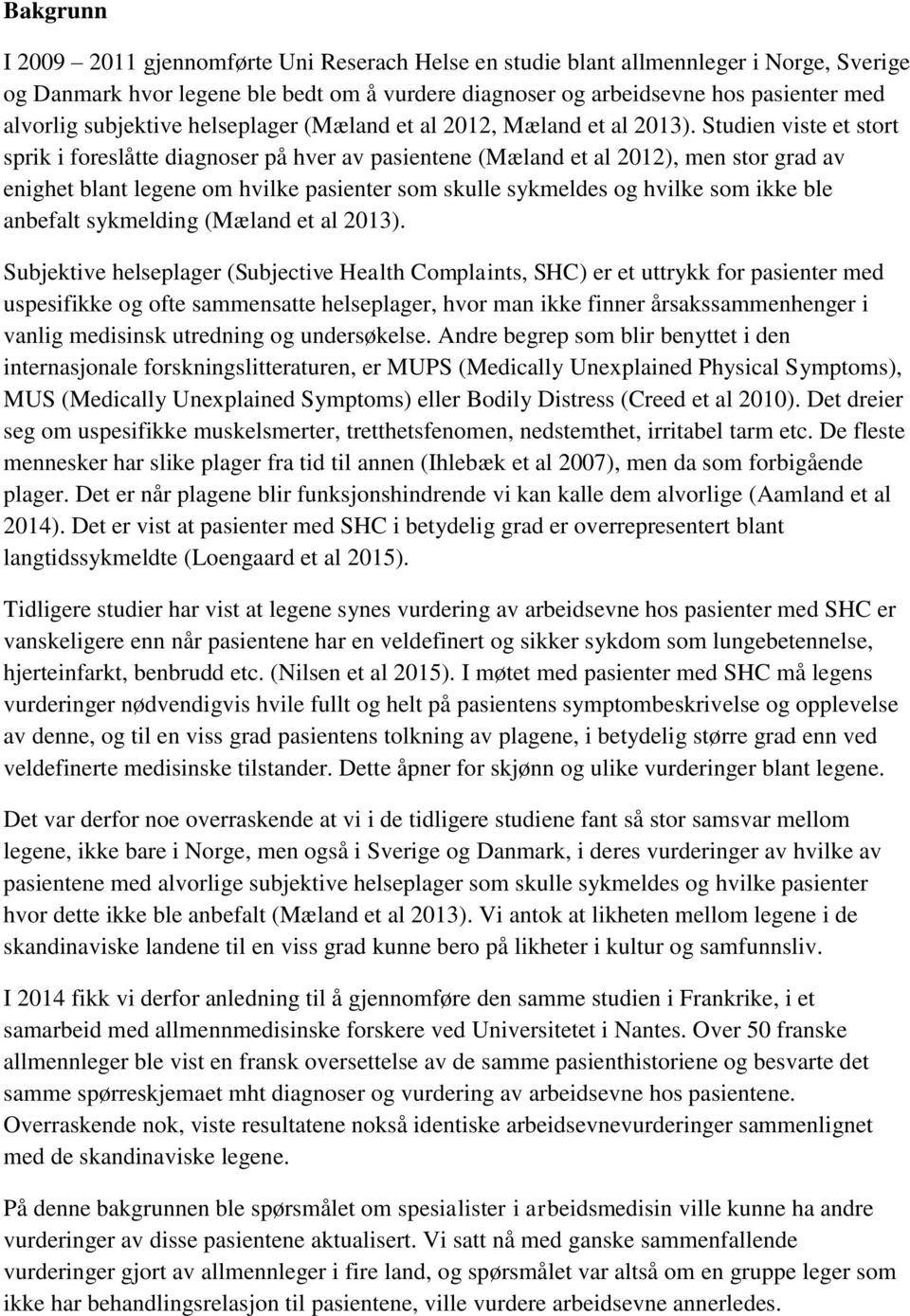 Bakgrunn

I 2009 – 2011 gjennomførte Uni Reserach Helse en studie blant allmennleger i Norge, Sverige og Danmark hvor legene ble bedt om å vurdere diagnoser og arbeidsevne hos pasienter med alvorlig subjektive helseplager (Mæland et al 2012, Mæland et al 2013). Studien viste et stort sprik i foreslåtte diagnoser på hver av pasientene (Mæland et al 2012), men stor grad av enighet blant legene om hvilke pasienter som skulle sykmeldes og hvilke som ikke ble anbefalt sykmelding (Mæland et al 2013).

Subjektive helseplager (Subjective Health Complaints, SHC) er et uttrykk for pasienter med uspesifikke og ofte sammensatte helseplager, hvor man ikke finner årsakssammenhenger i vanlig medisinsk utredning og undersøkelse. Andre begrep som blir benyttet i den internasjonale forskningslitteraturen, er MUPS (Medically Unexplained Physical Symptoms), MUS (Medically Unexplained Symptoms) eller Bodily Distress (Creed et al 2010). Det dreier seg om uspesifikke muskelsmerter, tretthetsfenomen, nedstemthet, irritabel tarm etc. De fleste mennesker har slike plager fra tid til annen (Ihlebæk et al 2007), men da som forbigående plager. Det er når plagene blir funksjonshindrende vi kan kalle dem alvorlige (Aamland et al 2014). Det er vist at pasienter med SHC i betydelig grad er overrepresentert blant langtidssykmeldte (Loengaard et al 2015).

Tidligere studier har vist at legene synes vurdering av arbeidsevne hos pasienter med SHC er vanskeligere enn når pasientene har en veldefinert og sikker sykdom som lungebetennelse, hjerteinfarkt, benbrudd etc. (Nilsen et al 2015). I møtet med pasienter med SHC må legens vurderinger nødvendigvis hvile fullt og helt på pasientens symptombeskrivelse og opplevelse av denne, og til en viss grad pasientens tolkning av plagene, i betydelig større grad enn ved veldefinerte medisinske tilstander. Dette åpner for skjønn og ulike vurderinger blant legene.

Det var derfor noe overraskende at vi i de tidligere studiene fant så stor samsvar mellom legene, ikke bare i Norge, men også i Sverige og Danmark, i deres vurderinger av hvilke av pasientene med alvorlige subjektive helseplager som skulle sykmeldes og hvilke pasienter hvor dette ikke ble anbefalt (Mæland et al 2013). Vi antok at likheten mellom legene i de skandinaviske landene til en viss grad kunne bero på likheter i kultur og samfunnsliv.

I 2014 fikk vi derfor anledning til å gjennomføre den samme studien i Frankrike, i et samarbeid med allmennmedisinske forskere ved Universitetet i Nantes. Over 50 franske allmennleger ble vist en fransk oversettelse av de samme pasienthistoriene og besvarte det samme spørreskjemaet mht diagnoser og vurdering av arbeidsevne hos pasientene. Overraskende nok, viste resultatene nokså identiske arbeidsevnevurderinger sammenlignet med de skandinaviske legene.

På denne bakgrunnen ble spørsmålet om spesialister i arbeidsmedisin ville kunne ha andre vurderinger av disse pasientene aktualisert. Vi satt nå med ganske sammenfallende vurderinger gjort av allmennleger i fire land, og spørsmålet var altså om en gruppe leger som ikke har behandlingsrelasjon til pasientene, ville vurdere arbeidsevne annerledes.